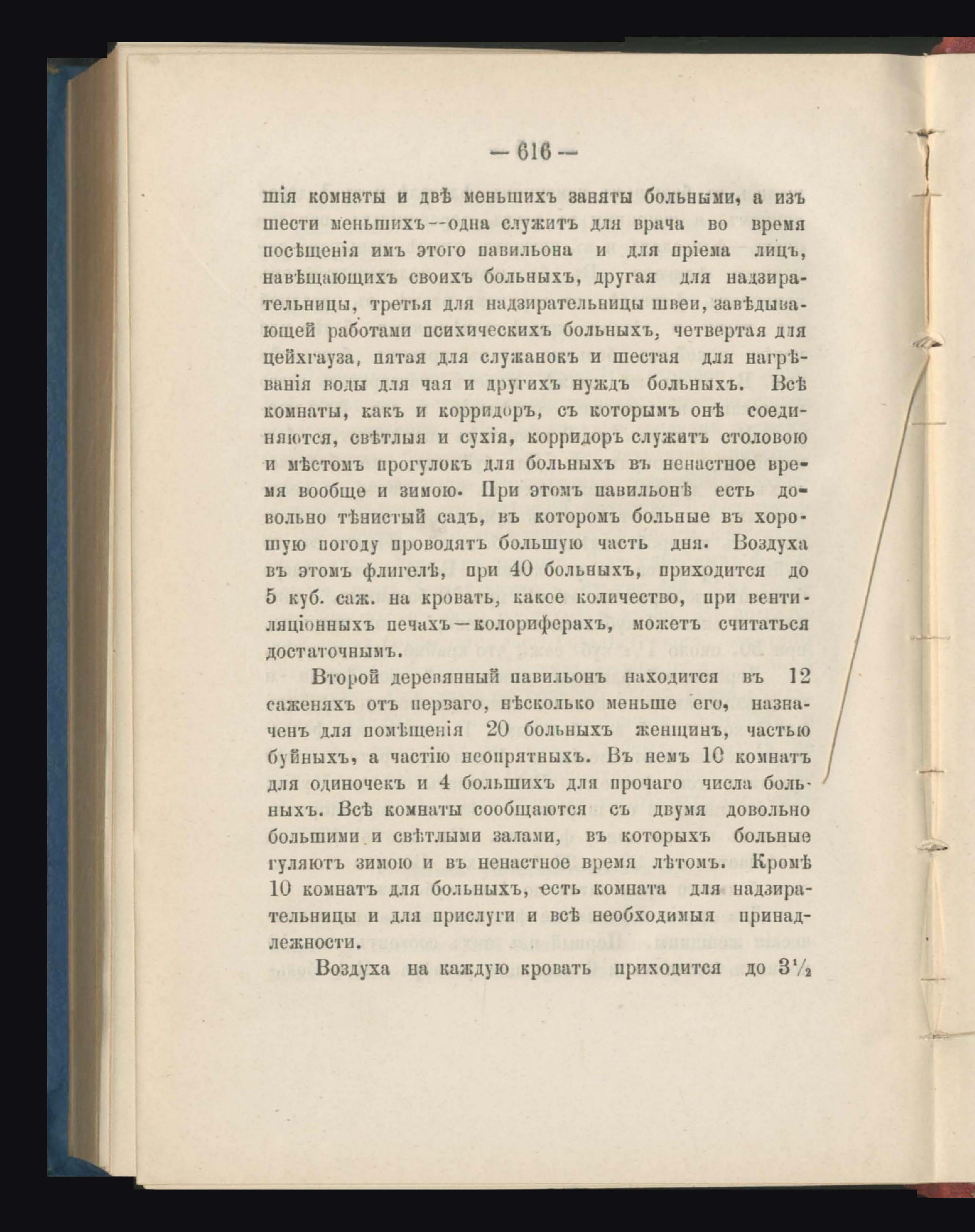 — 616 —

шія комнаты и двѣ меньшихъ заняты больными, а изъ шести меньшихъ--одна служитъ для врача во время посѣщенія имъ этого павильона и для пріема лицъ, навѣщающихъ своихъ больныхъ, другая для надзирательницы, третья для надзирательницы швеи, завѣдывающей работами психическихъ больныхъ, четвертая для цейхгауза, пятая для служанокъ и шестая для нагрѣванія воды для чая и другихъ нуждъ больныхъ. Всѣ комнаты, какъ и корридоръ, съ которымъ онѣ соединяются, свѣтлыя и сухія, корридоръ служитъ столовою и мѣстомъ прогулокъ для больныхъ въ ненастное время вообще и зимою. При этомъ павильонѣ есть довольно тѣнистый садъ, въ которомъ больные въ хорошую погоду проводятъ большую часть дня. Воздуха въ этомъ флигелѣ, при 40 больныхъ, приходится до 5 куб. саж. на кровать, какое количество, при вентиляціонныхъ печахъ—колориферахъ, можетъ считаться достаточнымъ.

Второй деревянный павильонъ находится въ 12 саженяхъ отъ перваго, нѣсколько меньше его, назначенъ для помѣщенія 20 больныхъ женщинъ, частью буйныхъ, а частію неопрятныхъ. Въ немъ 10 комнатъ для одиночекъ и 4 большихъ для прочаго числа больныхъ. Всѣ комнаты сообщаются съ двумя довольно большими и свѣтлыми залами, въ которыхъ больные гуляютъ зимою и въ ненастное время лѣтомъ. Кромѣ 10 комнатъ для больныхъ, есть комната для надзирательницы и для прислуги и всѣ необходимыя принадлежности.

Воздуха на каждую кровать приходится до $3\frac{1}{2}$